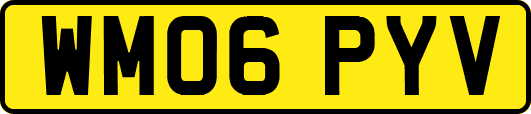 WM06 PYV